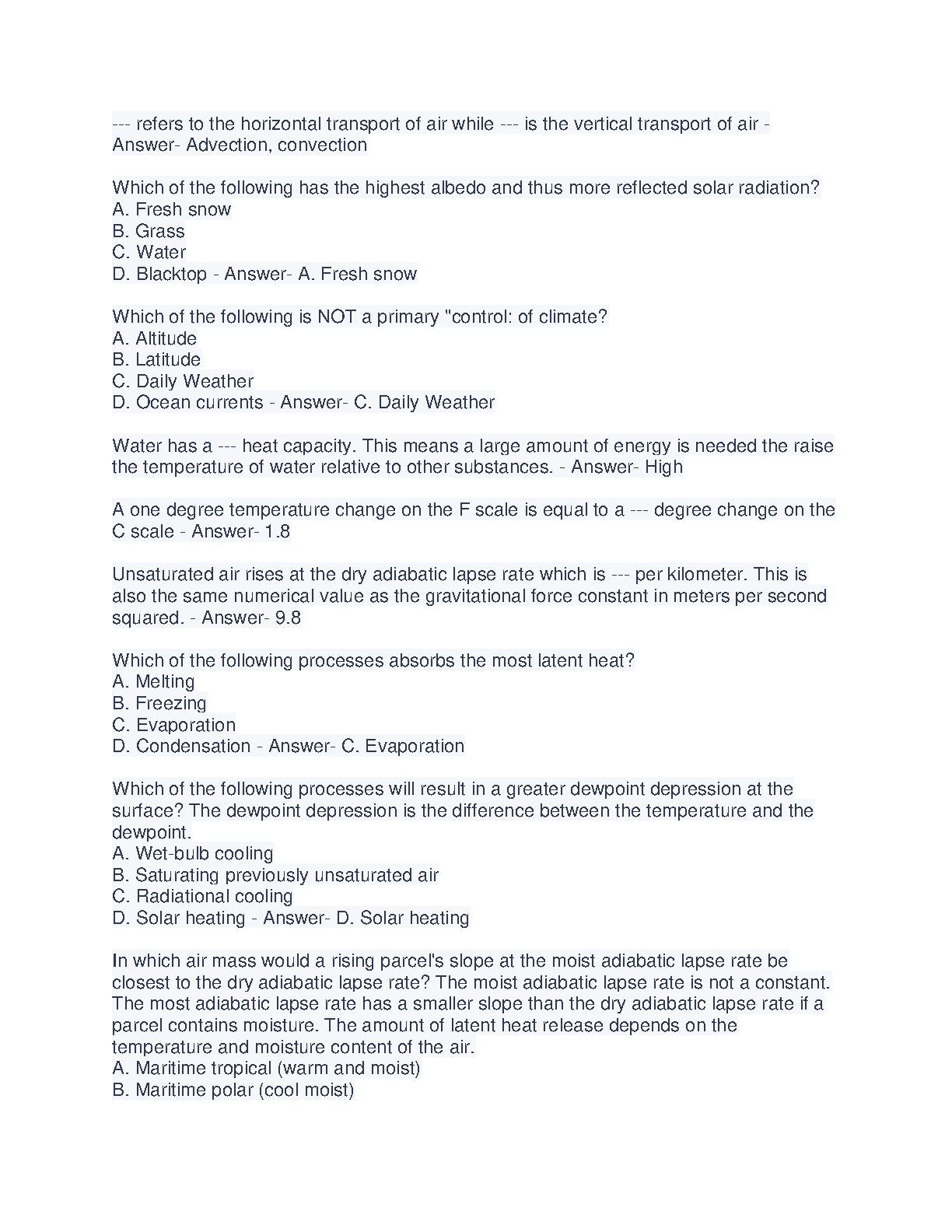 --- refers to the horizontal transport of air while --- is the vertical transport of air - Answer- Advection, convection

Which of the following has the highest albedo and thus more reflected solar radiation?
A. Fresh snow
B. Grass
C. Water
D. Blacktop - Answer- A. Fresh snow

Which of the following is NOT a primary "control: of climate?
A. Altitude
B. Latitude
C. Daily Weather
D. Ocean currents - Answer- C. Daily Weather

Water has a --- heat capacity. This means a large amount of energy is needed the raise the temperature of water relative to other substances. - Answer- High

A one degree temperature change on the F scale is equal to a --- degree change on the C scale - Answer- 1.8

Unsaturated air rises at the dry adiabatic lapse rate which is --- per kilometer. This is also the same numerical value as the gravitational force constant in meters per second squared. - Answer- 9.8

Which of the following processes absorbs the most latent heat?
A. Melting
B. Freezing
C. Evaporation
D. Condensation - Answer- C. Evaporation

Which of the following processes will result in a greater dewpoint depression at the surface? The dewpoint depression is the difference between the temperature and the dewpoint.
A. Wet-bulb cooling
B. Saturating previously unsaturated air
C. Radiational cooling
D. Solar heating - Answer- D. Solar heating

In which air mass would a rising parcel's slope at the moist adiabatic lapse rate be closest to the dry adiabatic lapse rate? The moist adiabatic lapse rate is not a constant. The most adiabatic lapse rate has a smaller slope than the dry adiabatic lapse rate if a parcel contains moisture. The amount of latent heat release depends on the temperature and moisture content of the air.
A. Maritime tropical (warm and moist)
B. Maritime polar (cool moist)